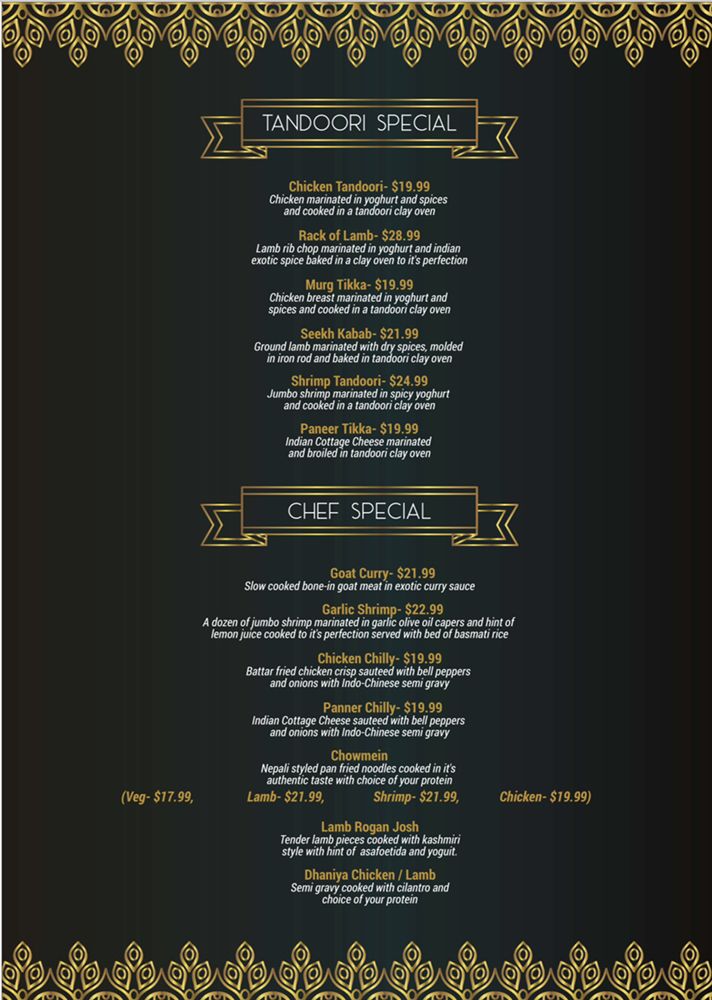 TANDOORI SPECIAL

Chicken Tandoori- $19.99
Chicken marinated in yoghurt and spices and cooked in a tandoori clay oven

Rack of Lamb- $28.99
Lamb rib chop marinated in yoghurt and indian exotic spice baked in a clay oven to it's perfection

Murg Tikka- $19.99
Chicken breast marinated in yoghurt and spices and cooked in a tandoori clay oven

Seekh Kabab- $21.99
Ground lamb marinated with dry spices, molded in iron rod and baked in tandoori clay oven

Shrimp Tandoori- $24.99
Jumbo shrimp marinated in spicy yoghurt and cooked in a tandoori clay oven

Paneer Tikka- $19.99
Indian Cottage Cheese marinated and broiled in tandoori clay oven

CHEF SPECIAL

Goat Curry- $21.99
Slow cooked bone-in goat meat in exotic curry sauce

Garlic Shrimp- $22.99
A dozen of jumbo shrimp marinated in garlic olive oil capers and hint of lemon juice cooked to it's perfection served with bed of basmati rice

Chicken Chilly- $19.99
Battar fried chicken crisp sauteed with bell peppers and onions with Indo-Chinese semi gravy

Panner Chilly- $19.99
Indian Cottage Cheese sauteed with bell peppers and onions with Indo-Chinese semi gravy

Chowmein
Nepali styled pan fried noodles cooked in it's authentic taste with choice of your protein

(Veg- $17.99, Lamb- $21.99, Shrimp- $21.99, Chicken- $19.99)

Lamb Rogan Josh
Tender lamb pieces cooked with kashmiri style with hint of asafoetida and yoguit.

Dhaniya Chicken / Lamb
Semi gravy cooked with cilantro and choice of your protein